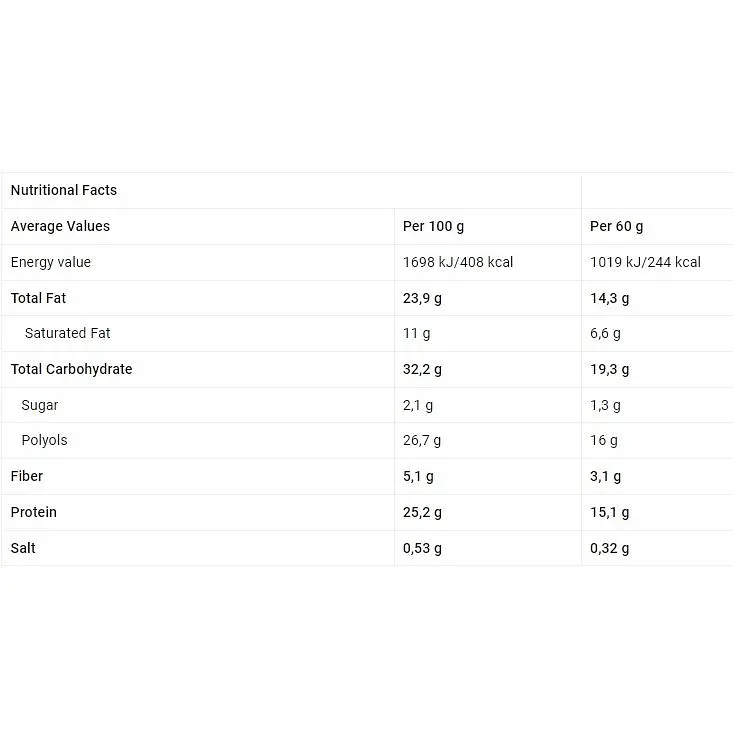 | Nutritional Facts | | |
|---|---|---|
| Average Values | Per 100 g | Per 60 g |
| Energy value | 1698 kJ/408 kcal | 1019 kJ/244 kcal |
| Total Fat | 23,9 g | 14,3 g |
| Saturated Fat | 11 g | 6,6 g |
| Total Carbohydrate | 32,2 g | 19,3 g |
| Sugar | 2,1 g | 1,3 g |
| Polyols | 26,7 g | 16 g |
| Fiber | 5,1 g | 3,1 g |
| Protein | 25,2 g | 15,1 g |
| Salt | 0,53 g | 0,32 g |